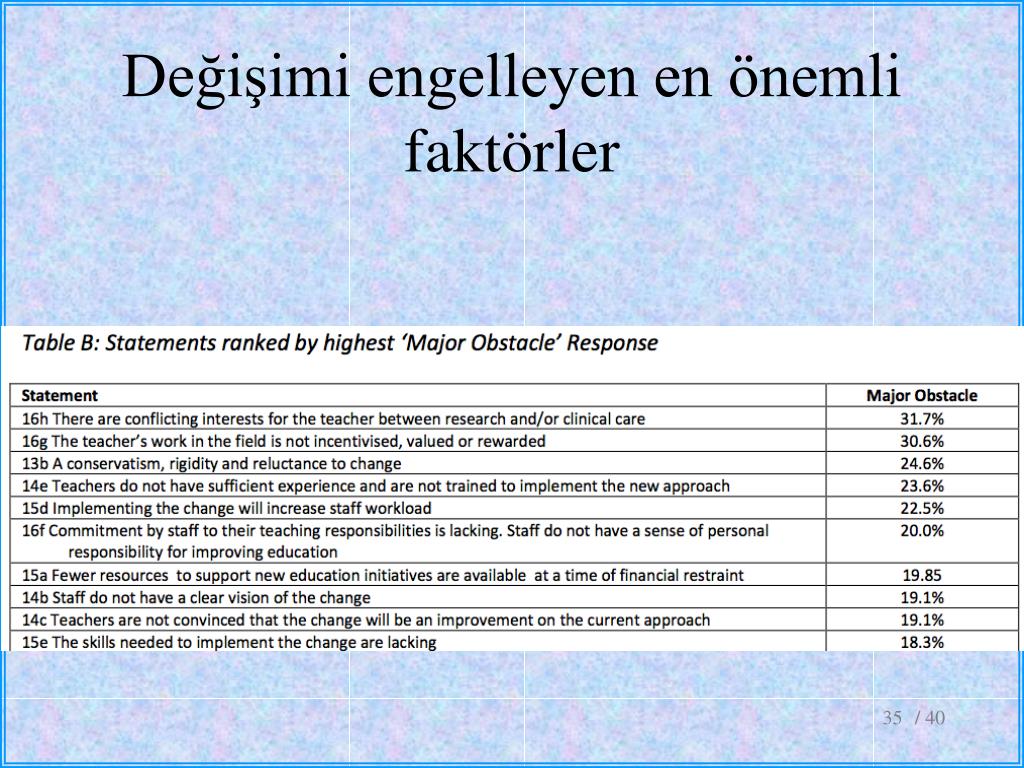 Değişimi engelleyen en önemli faktörler

Table B: Statements ranked by highest 'Major Obstacle' Response

| Statement | Major Obstacle |
|---|---|
| 16h There are conflicting interests for the teacher between research and/or clinical care | 31.7% |
| 16g The teacher's work in the field is not incentivised, valued or rewarded | 30.6% |
| 13b A conservatism, rigidity and reluctance to change | 24.6% |
| 14e Teachers do not have sufficient experience and are not trained to implement the new approach | 23.6% |
| 15d Implementing the change will increase staff workload | 22.5% |
| 16f Commitment by staff to their teaching responsibilities is lacking. Staff do not have a sense of personal responsibility for improving education | 20.0% |
| 15a Fewer resources to support new education initiatives are available at a time of financial restraint | 19.85 |
| 14b Staff do not have a clear vision of the change | 19.1% |
| 14c Teachers are not convinced that the change will be an improvement on the current approach | 19.1% |
| 15e The skills needed to implement the change are lacking | 18.3% |

35 / 40